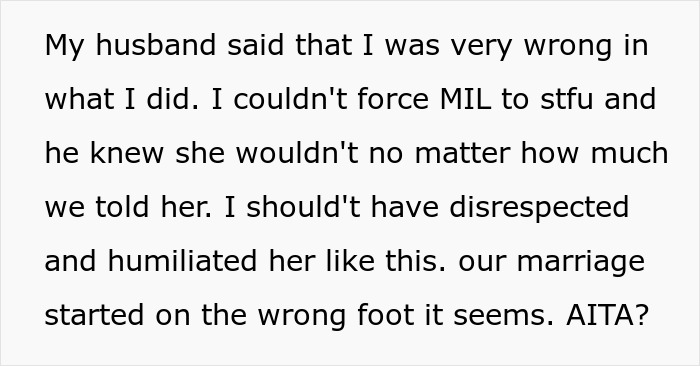 My husband said that I was very wrong in what I did. I couldn't force MIL to stfu and he knew she wouldn't no matter how much we told her. I should't have disrespected and humiliated her like this. our marriage started on the wrong foot it seems. AITA?